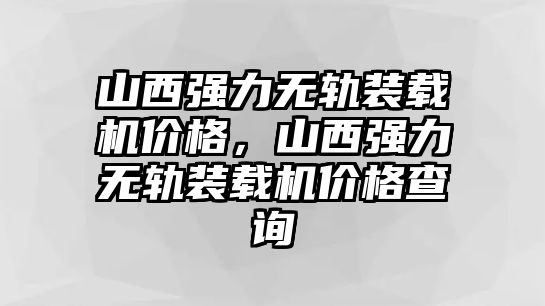 山西强力无轨装载机价格，山西强力无轨装载机价格查询